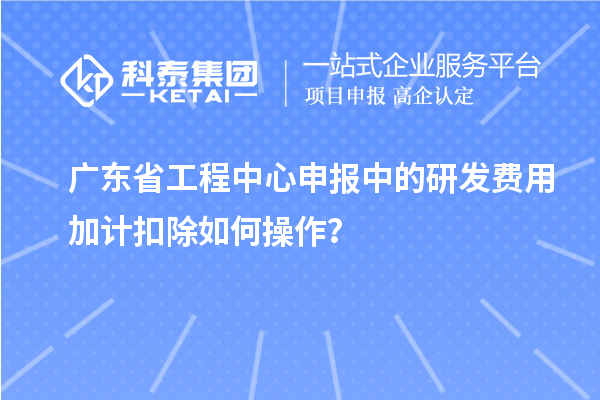 科泰集团
KETAI

一站式企业服务平台
项目申报 高企认定

广东省工程中心申报中的研发费用加计扣除如何操作?